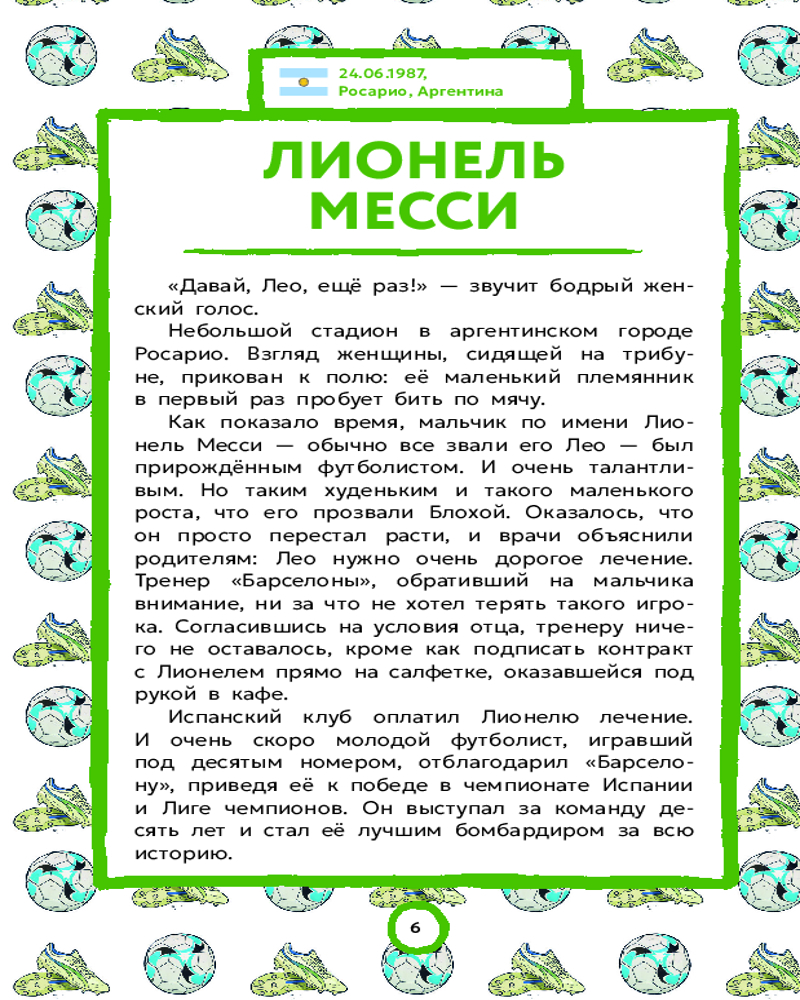 24.06.1987,
Росарио, Аргентина

ЛИОНЕЛЬ МЕССИ

«Давай, Лео, ещё раз!» — звучит бодрый женский голос.

Небольшой стадион в аргентинском городе Росарио. Взгляд женщины, сидящей на трибуне, прикован к полю: её маленький племянник в первый раз пробует бить по мячу.

Как показало время, мальчик по имени Лионель Месси — обычно все звали его Лео — был прирождённым футболистом. И очень талантливым. Но таким худеньким и такого маленького роста, что его прозвали Блохой. Оказалось, что он просто перестал расти, и врачи объяснили родителям: Лео нужно очень дорогое лечение. Тренер «Барселоны», обративший на мальчика внимание, ни за что не хотел терять такого игрока. Согласившись на условия отца, тренеру ничего не оставалось, кроме как подписать контракт с Лионелем прямо на салфетке, оказавшейся под рукой в кафе.

Испанский клуб оплатил Лионелю лечение. И очень скоро молодой футболист, игравший под десятым номером, отблагодарил «Барселону», приведя её к победе в чемпионате Испании и Лиге чемпионов. Он выступал за команду десять лет и стал её лучшим бомбардиром за всю историю.

6